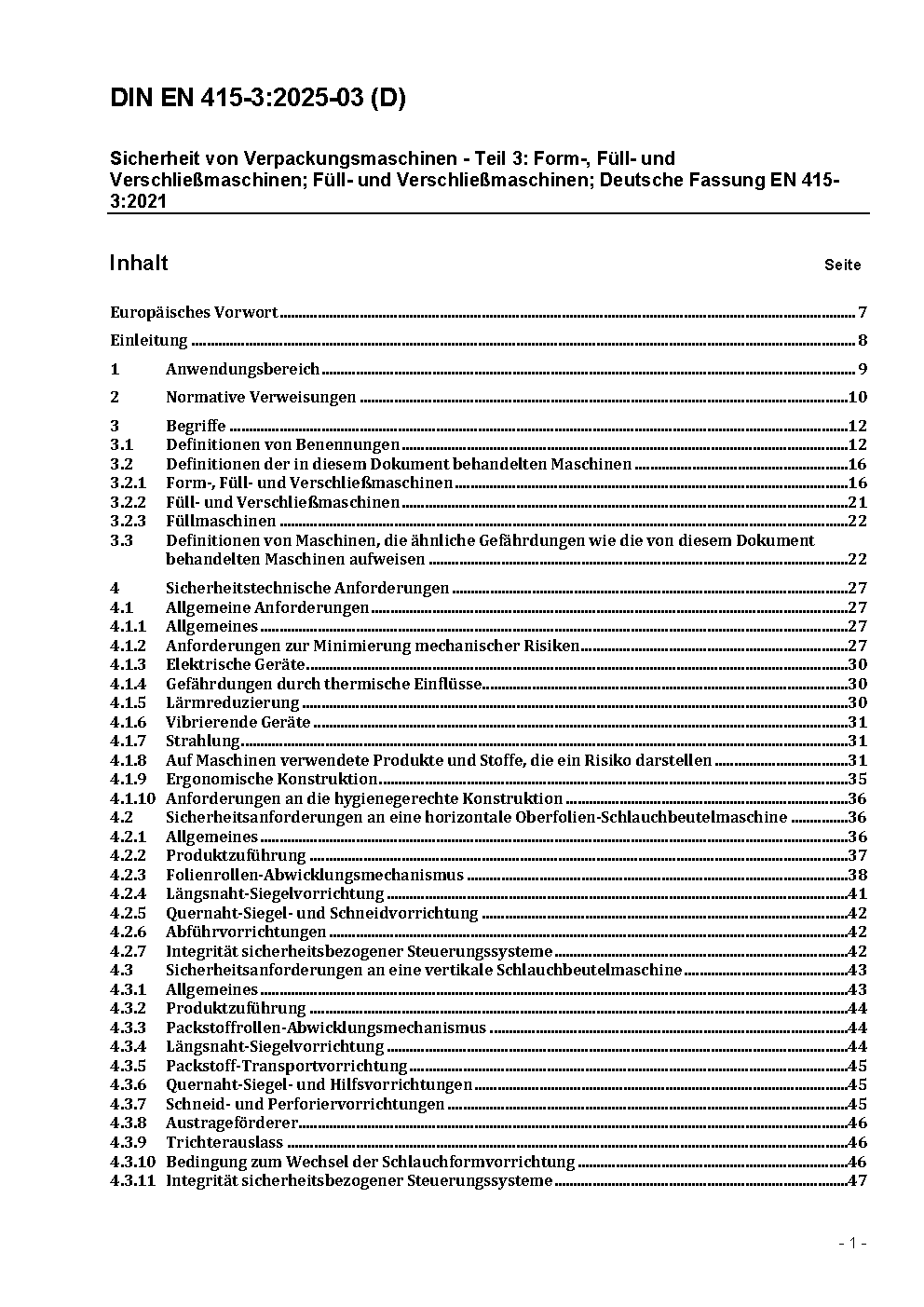 DIN EN 415-3:2025-03 (D)

Sicherheit von Verpackungsmaschinen - Teil 3: Form-, Füll- und Verschließmaschinen; Füll- und Verschließmaschinen; Deutsche Fassung EN 415-3:2021

Inhalt Seite

Europäisches Vorwort ..... 7
Einleitung ..... 8
1 Anwendungsbereich ..... 9
2 Normative Verweisungen ..... 10
3 Begriffe ..... 12
3.1 Definitionen von Benennungen ..... 12
3.2 Definitionen der in diesem Dokument behandelten Maschinen ..... 16
3.2.1 Form-, Füll- und Verschließmaschinen ..... 16
3.2.2 Füll- und Verschließmaschinen ..... 21
3.2.3 Füllmaschinen ..... 22
3.3 Definitionen von Maschinen, die ähnliche Gefährdungen wie die von diesem Dokument behandelten Maschinen aufweisen ..... 22
4 Sicherheitstechnische Anforderungen ..... 27
4.1 Allgemeine Anforderungen ..... 27
4.1.1 Allgemeines ..... 27
4.1.2 Anforderungen zur Minimierung mechanischer Risiken ..... 27
4.1.3 Elektrische Geräte ..... 30
4.1.4 Gefährdungen durch thermische Einflüsse ..... 30
4.1.5 Lärmreduzierung ..... 30
4.1.6 Vibrierende Geräte ..... 31
4.1.7 Strahlung ..... 31
4.1.8 Auf Maschinen verwendete Produkte und Stoffe, die ein Risiko darstellen ..... 31
4.1.9 Ergonomische Konstruktion ..... 35
4.1.10 Anforderungen an die hygienegerechte Konstruktion ..... 36
4.2 Sicherheitsanforderungen an eine horizontale Oberfolien-Schlauchbeutelmaschine ..... 36
4.2.1 Allgemeines ..... 36
4.2.2 Produktzuführung ..... 37
4.2.3 Folienrollen-Abwicklungsmechanismus ..... 38
4.2.4 Längsnaht-Siegelvorrichtung ..... 41
4.2.5 Quernaht-Siegel- und Schneidvorrichtung ..... 42
4.2.6 Abführvorrichtungen ..... 42
4.2.7 Integrität sicherheitsbezogener Steuerungssysteme ..... 42
4.3 Sicherheitsanforderungen an eine vertikale Schlauchbeutelmaschine ..... 43
4.3.1 Allgemeines ..... 43
4.3.2 Produktzuführung ..... 44
4.3.3 Packstoffrollen-Abwicklungsmechanismus ..... 44
4.3.4 Längsnaht-Siegelvorrichtung ..... 44
4.3.5 Packstoff-Transportvorrichtung ..... 45
4.3.6 Quernaht-Siegel- und Hilfsvorrichtungen ..... 45
4.3.7 Schneid- und Perforiervorrichtungen ..... 45
4.3.8 Austrageförderer ..... 46
4.3.9 Trichterauslass ..... 46
4.3.10 Bedingung zum Wechsel der Schlauchformvorrichtung ..... 46
4.3.11 Integrität sicherheitsbezogener Steuerungssysteme ..... 47

- 1 -